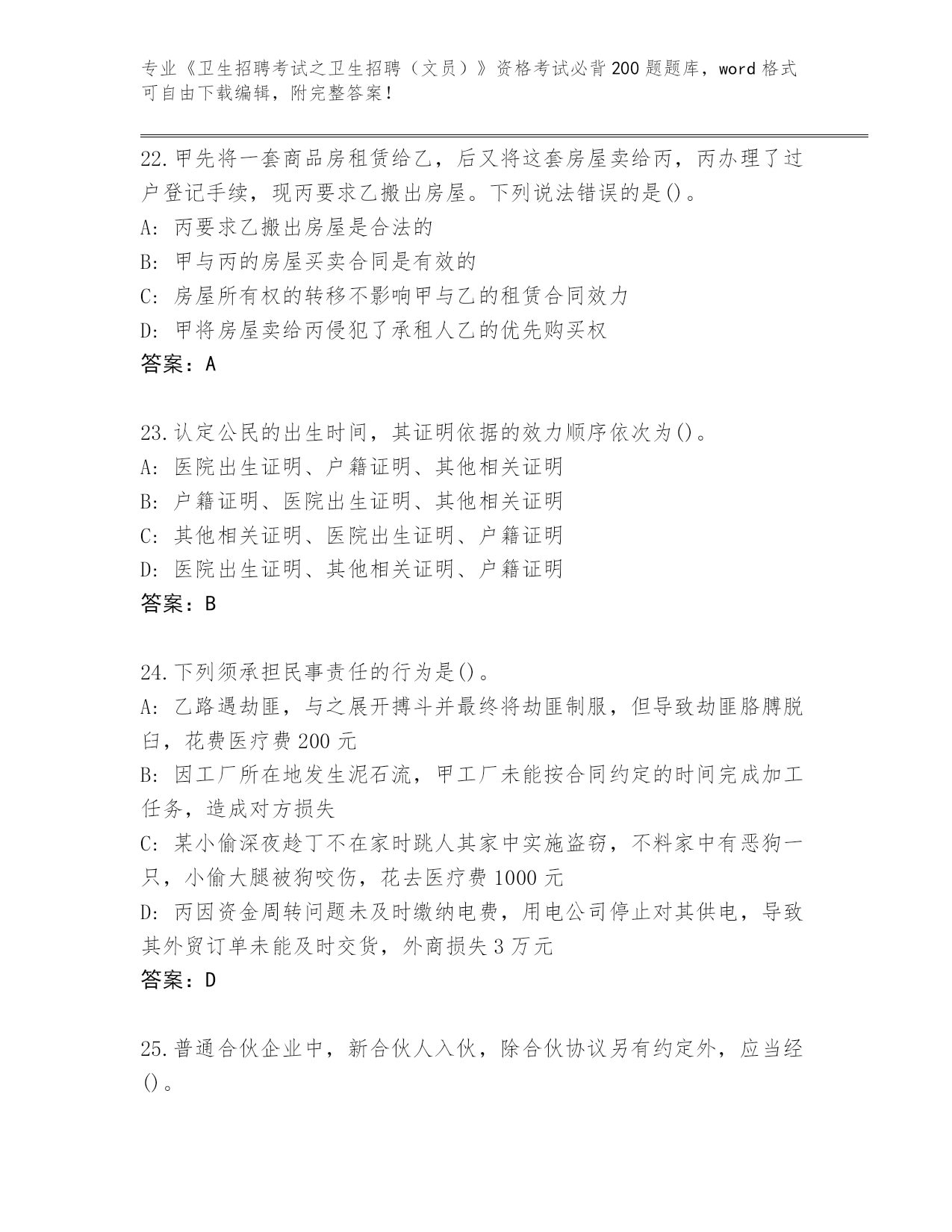 专业《卫生招聘考试之卫生招聘（文员）》资格考试必背200题题库，word格式可自由下载编辑，附完整答案！

22.甲先将一套商品房租赁给乙，后又将这套房屋卖给丙，丙办理了过户登记手续，现丙要求乙搬出房屋。下列说法错误的是()。
A: 丙要求乙搬出房屋是合法的
B: 甲与丙的房屋买卖合同是有效的
C: 房屋所有权的转移不影响甲与乙的租赁合同效力
D: 甲将房屋卖给丙侵犯了承租人乙的优先购买权
答案：A

23.认定公民的出生时间，其证明依据的效力顺序依次为()。
A: 医院出生证明、户籍证明、其他相关证明
B: 户籍证明、医院出生证明、其他相关证明
C: 其他相关证明、医院出生证明、户籍证明
D: 医院出生证明、其他相关证明、户籍证明
答案：B

24.下列须承担民事责任的行为是()。
A: 乙路遇劫匪，与之展开搏斗并最终将劫匪制服，但导致劫匪胳膊脱臼，花费医疗费200元
B: 因工厂所在地发生泥石流，甲工厂未能按合同约定的时间完成加工任务，造成对方损失
C: 某小偷深夜趁丁不在家时跳人其家中实施盗窃，不料家中有恶狗一只，小偷大腿被狗咬伤，花去医疗费1000元
D: 丙因资金周转问题未及时缴纳电费，用电公司停止对其供电，导致其外贸订单未能及时交货，外商损失3万元
答案：D

25.普通合伙企业中，新合伙人入伙，除合伙协议另有约定外，应当经()。